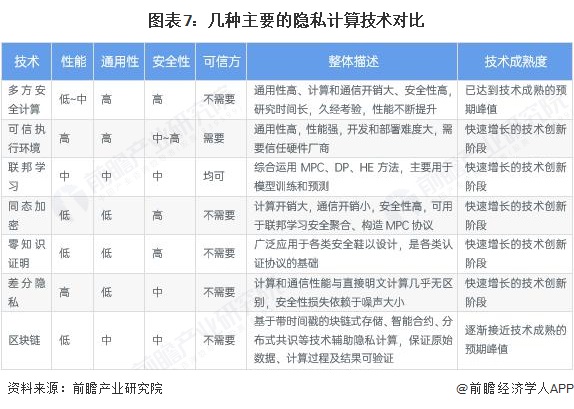 图表7：几种主要的隐私计算技术对比

| 技术 | 性能 | 通用性 | 安全性 | 可信方 | 整体描述 | 技术成熟度 |
|---|---|---|---|---|---|---|
| 多方安全计算 | 低~中 | 高 | 高 | 不需要 | 通用性高、计算和通信开销大、安全性高，研究时间长，久经考验，性能不断提升 | 已达到技术成熟的预期峰值 |
| 可信执行环境 | 高 | 高 | 中~高 | 需要 | 通用性高，性能强，开发和部署难度大，需要信任硬件厂商 | 快速增长的技术创新阶段 |
| 联邦学习 | 中 | 中 | 中 | 均可 | 综合运用 MPC、DP、HE 方法，主要用于模型训练和预测 | 快速增长的技术创新阶段 |
| 同态加密 | 低 | 低 | 高 | 不需要 | 计算开销大，通信开销小，安全性高，可用于联邦学习安全聚合、构造 MPC 协议 | 快速增长的技术创新阶段 |
| 零知识证明 | 低 | 低 | 高 | 不需要 | 广泛应用于各类安全鞋以设计，是各类认证协议的基础 | 快速增长的技术创新阶段 |
| 差分隐私 | 高 | 低 | 中 | 不需要 | 计算和通信性能与直接明文计算几乎无区别，安全性损失依赖于噪声大小 | 快速增长的技术创新阶段 |
| 区块链 | 低 | 中 | 中 | 不需要 | 基于带时间戳的块链式存储、智能合约、分布式共识等技术辅助隐私计算，保证原始数据、计算过程及结果可验证 | 逐渐接近技术成熟的预期峰值 |

资料来源：前瞻产业研究院

@前瞻经济学人APP